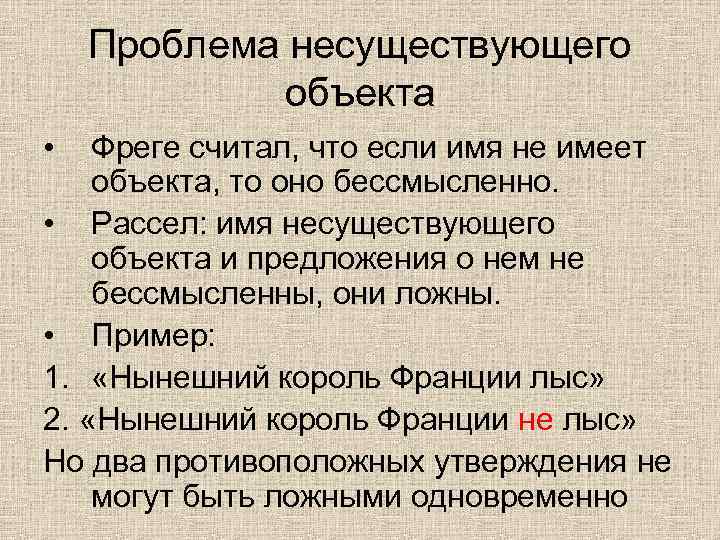 Проблема несуществующего объекта

• Фреге считал, что если имя не имеет объекта, то оно бессмысленно.
• Рассел: имя несуществующего объекта и предложения о нем не бессмысленны, они ложны.
• Пример:
1. «Нынешний король Франции лыс»
2. «Нынешний король Франции не лыс»
Но два противоположных утверждения не могут быть ложными одновременно